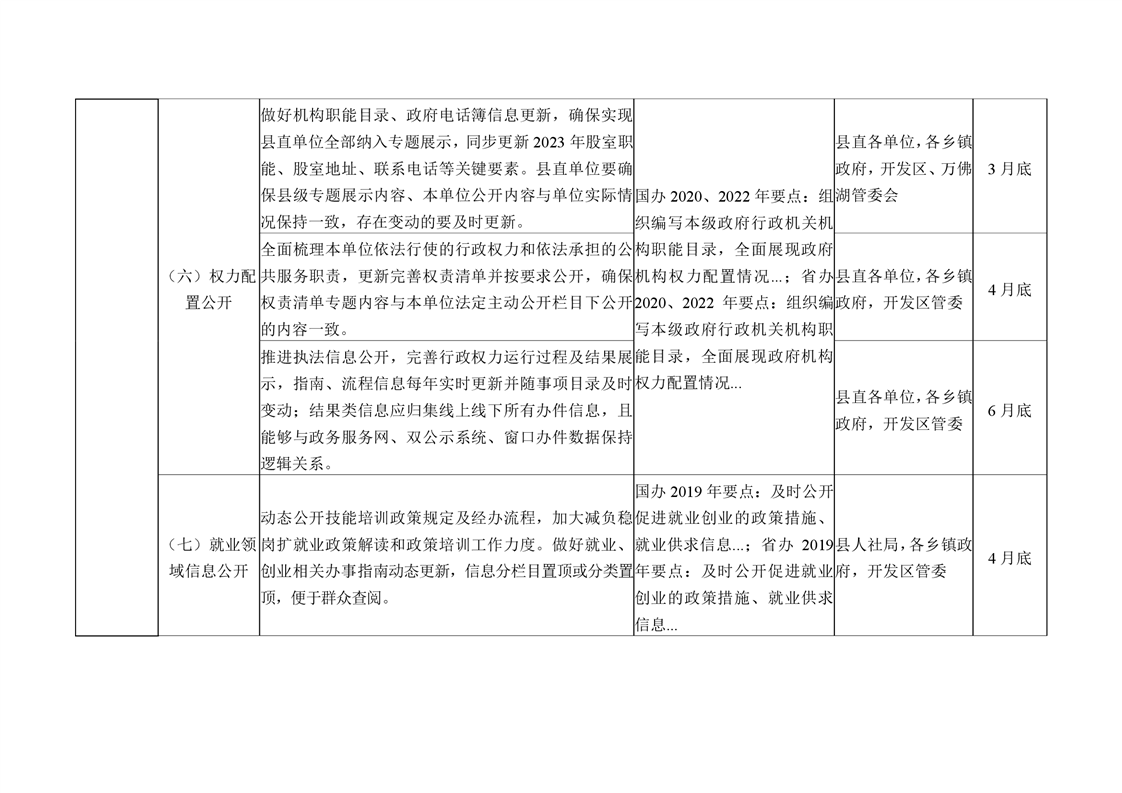 |  |  |  |  |  |  |
|---|---|---|---|---|---|
|  | （六）权力配置公开 | 做好机构职能目录、政府电话簿信息更新，确保实现县直单位全部纳入专题展示，同步更新 2023 年股室职能、股室地址、联系电话等关键要素。县直单位要确保县级专题展示内容、本单位公开内容与单位实际情况保持一致，存在变动的要及时更新。 | 国办 2020、2022 年要点：组织编写本级政府行政机关机构职能目录，全面展现政府机构权力配置情况...；省办 2020、2022 年要点：组织编写本级政府行政机关机构职能目录，全面展现政府机构权力配置情况... | 县直各单位，各乡镇政府，开发区、万佛湖管委会 | 3 月底 |
|  |  | 全面梳理本单位依法行使的行政权力和依法承担的公共服务职责，更新完善权责清单并按要求公开，确保权责清单专题内容与本单位法定主动公开栏目下公开的内容一致。 |  | 县直各单位，各乡镇政府，开发区管委 | 4 月底 |
|  |  | 推进执法信息公开，完善行政权力运行过程及结果展示，指南、流程信息每年实时更新并随事项目录及时变动；结果类信息应归集线上线下所有办件信息，且能够与政务服务网、双公示系统、窗口办件数据保持逻辑关系。 |  | 县直各单位，各乡镇政府，开发区管委 | 6 月底 |
|  | （七）就业领域信息公开 | 动态公开技能培训政策规定及经办流程，加大减负稳岗扩就业政策解读和政策培训工作力度。做好就业、创业相关办事指南动态更新，信息分栏目置顶或分类置顶，便于群众查阅。 | 国办 2019 年要点：及时公开促进就业创业的政策措施、就业供求信息...；省办 2019 年要点：及时公开促进就业创业的政策措施、就业供求信息... | 县人社局，各乡镇政府，开发区管委 | 4 月底 |